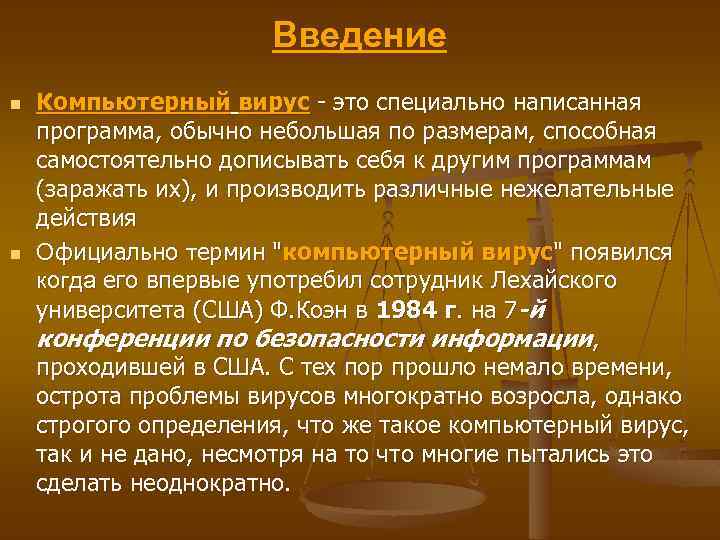 Введение

Компьютерный вирус - это специально написанная программа, обычно небольшая по размерам, способная самостоятельно дописывать себя к другим программам (заражать их), и производить различные нежелательные действия

Официально термин "компьютерный вирус" появился когда его впервые употребил сотрудник Лехайского университета (США) Ф.Коэн в 1984 г. на 7-й конференции по безопасности информации, проходившей в США. С тех пор прошло немало времени, острота проблемы вирусов многократно возросла, однако строгого определения, что же такое компьютерный вирус, так и не дано, несмотря на то что многие пытались это сделать неоднократно.